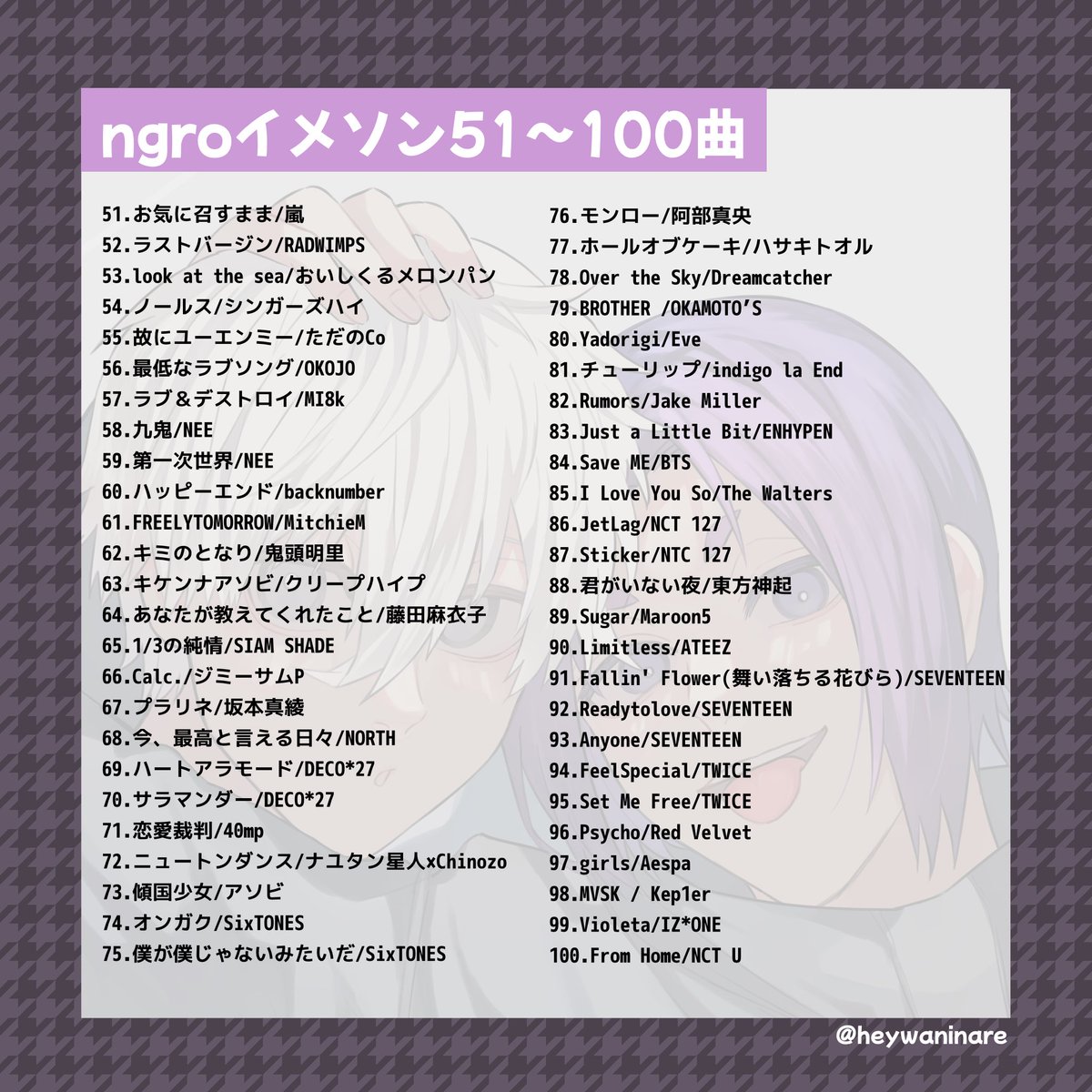 ngroイメソン51～100曲

51.お気に召すまま/嵐
52.ラストバージン/RADWIMPS
53.look at the sea/おいしくるメロンパン
54.ノールス/シンガーズハイ
55.故にユーエンミー/ただのCo
56.最低なラブソング/OKOJO
57.ラブ＆デストロイ/MI8k
58.九鬼/NEE
59.第一次世界/NEE
60.ハッピーエンド/backnumber
61.FREELYTOMORROW/MitchieM
62.キミのとなり/鬼頭明里
63.キケンナアソビ/クリープハイプ
64.あなたが教えてくれたこと/藤田麻衣子
65.1/3の純情/SIAM SHADE
66.Calc./ジミーサムP
67.プラリネ/坂本真綾
68.今、最高と言える日々/NORTH
69.ハートアラモード/DECO*27
70.サラマンダー/DECO*27
71.恋愛裁判/40mp
72.ニュートンダンス/ナユタン星人xChinozo
73.傾国少女/アソビ
74.オンガク/SixTONES
75.僕が僕じゃないみたいだ/SixTONES

76.モンロー/阿部真央
77.ホールオブケーキ/ハサキトオル
78.Over the Sky/Dreamcatcher
79.BROTHER /OKAMOTO'S
80.Yadorigi/Eve
81.チューリップ/indigo la End
82.Rumors/Jake Miller
83.Just a Little Bit/ENHYPEN
84.Save ME/BTS
85.I Love You So/The Walters
86.JetLag/NCT 127
87.Sticker/NTC 127
88.君がいない夜/東方神起
89.Sugar/Maroon5
90.Limitless/ATEEZ
91.Fallin' Flower(舞い落ちる花びら)/SEVENTEEN
92.Readytolove/SEVENTEEN
93.Anyone/SEVENTEEN
94.FeelSpecial/TWICE
95.Set Me Free/TWICE
96.Psycho/Red Velvet
97.girls/Aespa
98.MVSK / Kep1er
99.Violeta/IZ*ONE
100.From Home/NCT U

@heywaninare